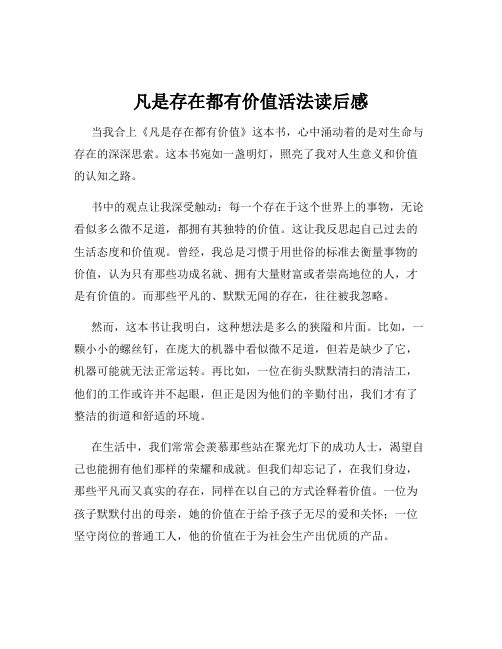 凡是存在都有价值活法读后感

当我合上《凡是存在都有价值》这本书，心中涌动着的是对生命与存在的深深思索。这本书宛如一盏明灯，照亮了我对人生意义和价值的认知之路。

书中的观点让我深受触动：每一个存在于这个世界上的事物，无论看似多么微不足道，都拥有其独特的价值。这让我反思起自己过去的生活态度和价值观。曾经，我总是习惯于用世俗的标准去衡量事物的价值，认为只有那些功成名就、拥有大量财富或者崇高地位的人，才是有价值的。而那些平凡的、默默无闻的存在，往往被我忽略。

然而，这本书让我明白，这种想法是多么的狭隘和片面。比如，一颗小小的螺丝钉，在庞大的机器中看似微不足道，但若是缺少了它，机器可能就无法正常运转。再比如，一位在街头默默清扫的清洁工，他们的工作或许并不起眼，但正是因为他们的辛勤付出，我们才有了整洁的街道和舒适的环境。

在生活中，我们常常会羡慕那些站在聚光灯下的成功人士，渴望自己也能拥有他们那样的荣耀和成就。但我们却忘记了，在我们身边，那些平凡而又真实的存在，同样在以自己的方式诠释着价值。一位为孩子默默付出的母亲，她的价值在于给予孩子无尽的爱和关怀；一位坚守岗位的普通工人，他的价值在于为社会生产出优质的产品。